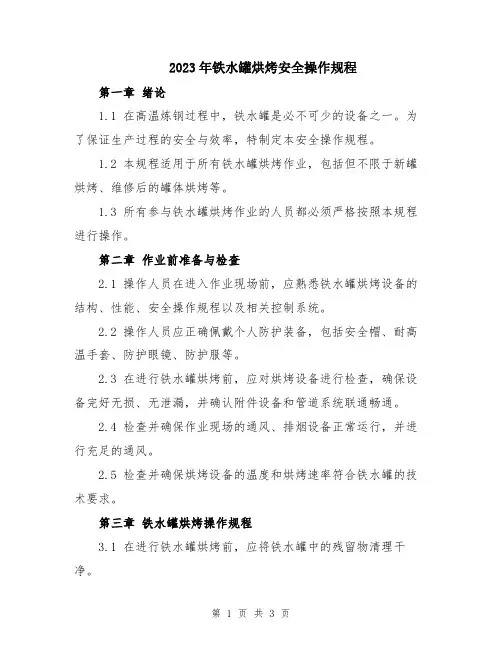 2023年铁水罐烘烤安全操作规程

第一章 绪论

1.1 在高温炼钢过程中，铁水罐是必不可少的设备之一。为了保证生产过程的安全与效率，特制定本安全操作规程。

1.2 本规程适用于所有铁水罐烘烤作业，包括但不限于新罐烘烤、维修后的罐体烘烤等。

1.3 所有参与铁水罐烘烤作业的人员都必须严格按照本规程进行操作。

第二章 作业前准备与检查

2.1 操作人员在进入作业现场前，应熟悉铁水罐烘烤设备的结构、性能、安全操作规程以及相关控制系统。

2.2 操作人员应正确佩戴个人防护装备，包括安全帽、耐高温手套、防护眼镜、防护服等。

2.3 在进行铁水罐烘烤前，应对烘烤设备进行检查，确保设备完好无损、无泄漏，并确认附件设备和管道系统联通畅通。

2.4 检查并确保作业现场的通风、排烟设备正常运行，并进行充足的通风。

2.5 检查并确保烘烤设备的温度和烘烤速率符合铁水罐的技术要求。

第三章 铁水罐烘烤操作规程

3.1 在进行铁水罐烘烤前，应将铁水罐中的残留物清理干净。

第 1 页 共 3 页